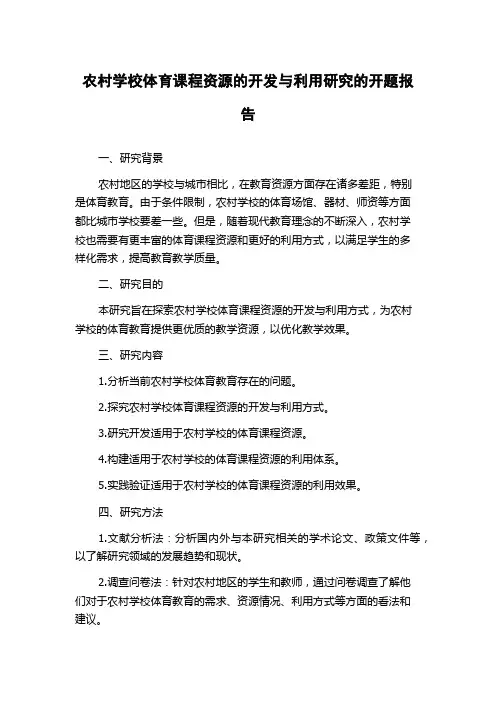 农村学校体育课程资源的开发与利用研究的开题报告

一、研究背景

农村地区的学校与城市相比，在教育资源方面存在诸多差距，特别是体育教育。由于条件限制，农村学校的体育场馆、器材、师资等方面都比城市学校要差一些。但是，随着现代教育理念的不断深入，农村学校也需要有更丰富的体育课程资源和更好的利用方式，以满足学生的多样化需求，提高教育教学质量。

二、研究目的

本研究旨在探索农村学校体育课程资源的开发与利用方式，为农村学校的体育教育提供更优质的教学资源，以优化教学效果。

三、研究内容

1.分析当前农村学校体育教育存在的问题。

2.探究农村学校体育课程资源的开发与利用方式。

3.研究开发适用于农村学校的体育课程资源。

4.构建适用于农村学校的体育课程资源的利用体系。

5.实践验证适用于农村学校的体育课程资源的利用效果。

四、研究方法

1.文献分析法：分析国内外与本研究相关的学术论文、政策文件等，以了解研究领域的发展趋势和现状。

2.调查问卷法：针对农村地区的学生和教师，通过问卷调查了解他们对于农村学校体育教育的需求、资源情况、利用方式等方面的看法和建议。